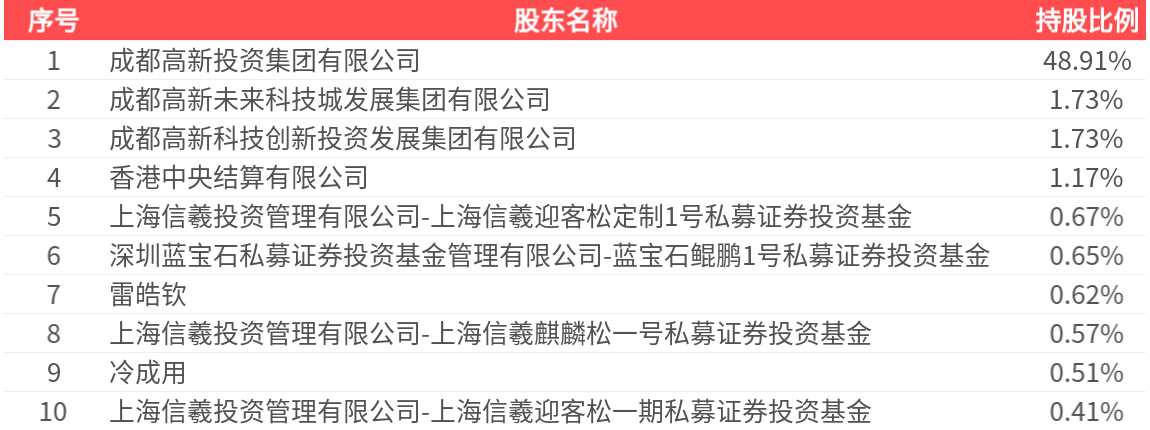 | 序号 | 股东名称 | 持股比例 |
|---|---|---|
| 1 | 成都高新投资集团有限公司 | 48.91% |
| 2 | 成都高新未来科技城发展集团有限公司 | 1.73% |
| 3 | 成都高新科技创新投资发展集团有限公司 | 1.73% |
| 4 | 香港中央结算有限公司 | 1.17% |
| 5 | 上海信羲投资管理有限公司-上海信羲迎客松定制1号私募证券投资基金 | 0.67% |
| 6 | 深圳蓝宝石私募证券投资基金管理有限公司-蓝宝石鲲鹏1号私募证券投资基金 | 0.65% |
| 7 | 雷皓钦 | 0.62% |
| 8 | 上海信羲投资管理有限公司-上海信羲麒麟松一号私募证券投资基金 | 0.57% |
| 9 | 冷成用 | 0.51% |
| 10 | 上海信羲投资管理有限公司-上海信羲迎客松一期私募证券投资基金 | 0.41% |